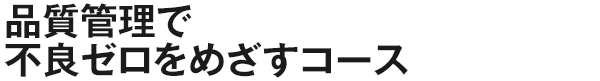 品質管理で
不良ゼロをめざすコース